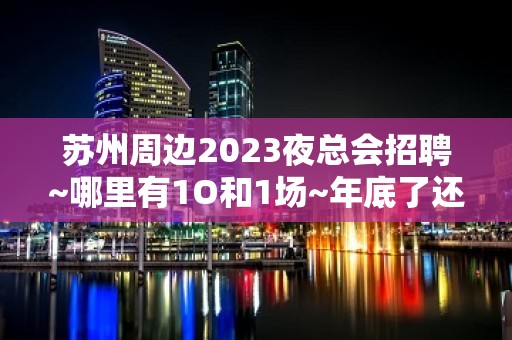 苏州周边2023夜总会招聘~哪里有1O和1场~年底了还